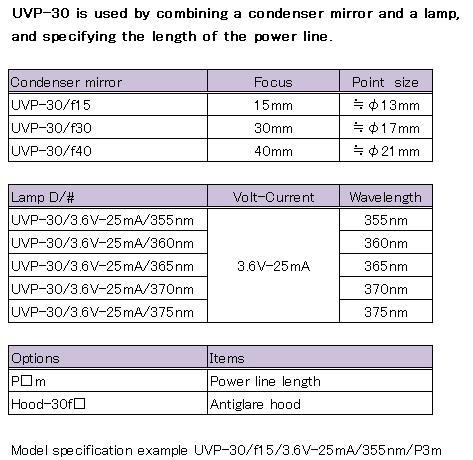 UVP-30 is used by combining a condenser mirror and a lamp, and specifying the length of the power line.

| Condenser mirror | Focus | Point size |
|---|---|---|
| UVP-30/f15 | 15mm | ≒ϕ13mm |
| UVP-30/f30 | 30mm | ≒ϕ17mm |
| UVP-30/f40 | 40mm | ≒ϕ21mm |

| Lamp D/# | Volt-Current | Wavelength |
|---|---|---|
| UVP-30/3.6V-25mA/355nm | 3.6V-25mA | 355nm |
| UVP-30/3.6V-25mA/360nm | | 360nm |
| UVP-30/3.6V-25mA/365nm | | 365nm |
| UVP-30/3.6V-25mA/370nm | | 370nm |
| UVP-30/3.6V-25mA/375nm | | 375nm |

| Options | Items |
|---|---|
| P□m | Power line length |
| Hood-30f□ | Antiglare hood |

Model specification example UVP-30/f15/3.6V-25mA/355nm/P3m